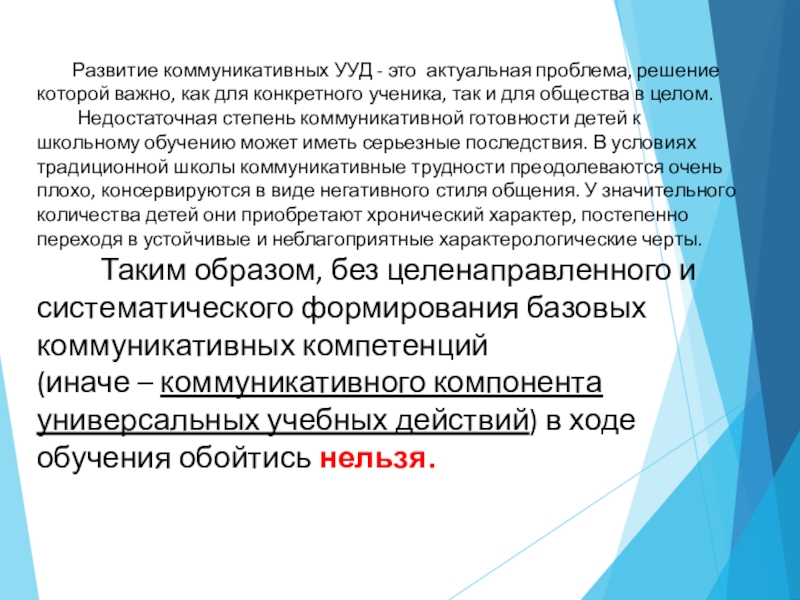 Развитие коммуникативных УУД - это актуальная проблема, решение которой важно, как для конкретного ученика, так и для общества в целом.

Недостаточная степень коммуникативной готовности детей к школьному обучению может иметь серьезные последствия. В условиях традиционной школы коммуникативные трудности преодолеваются очень плохо, консервируются в виде негативного стиля общения. У значительного количества детей они приобретают хронический характер, постепенно переходя в устойчивые и неблагоприятные характерологические черты.

Таким образом, без целенаправленного и систематического формирования базовых коммуникативных компетенций (иначе – коммуникативного компонента универсальных учебных действий) в ходе обучения обойтись нельзя.